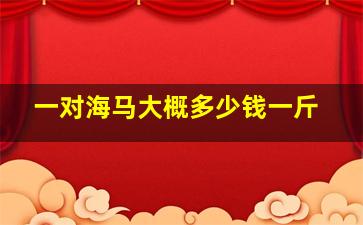 一对海马大概多少钱一斤